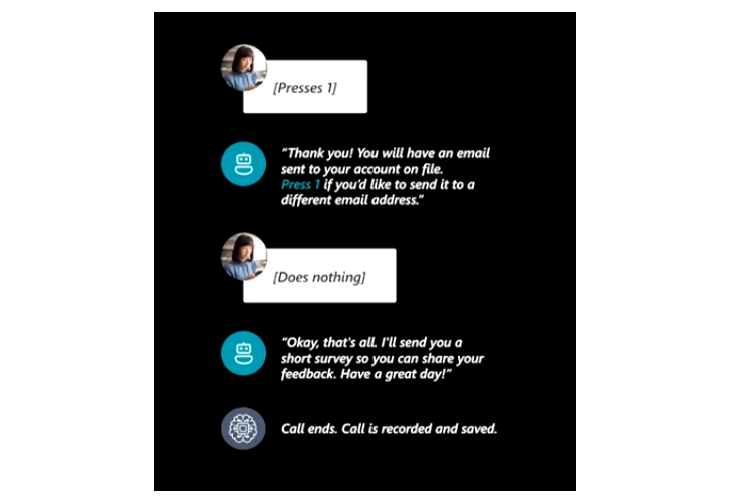 [Presses 1]

"Thank you! You will have an email sent to your account on file. Press 1 if you'd like to send it to a different email address."

[Does nothing]

"Okay, that's all. I'll send you a short survey so you can share your feedback. Have a great day!"

Call ends. Call is recorded and saved.